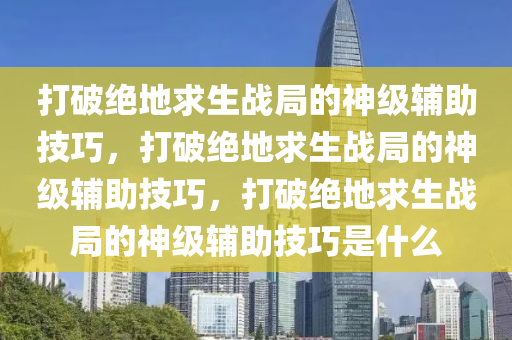 打破绝地求生战局的神级辅助技巧，打破绝地求生战局的神级辅助技巧，打破绝地求生战局的神级辅助技巧是什么